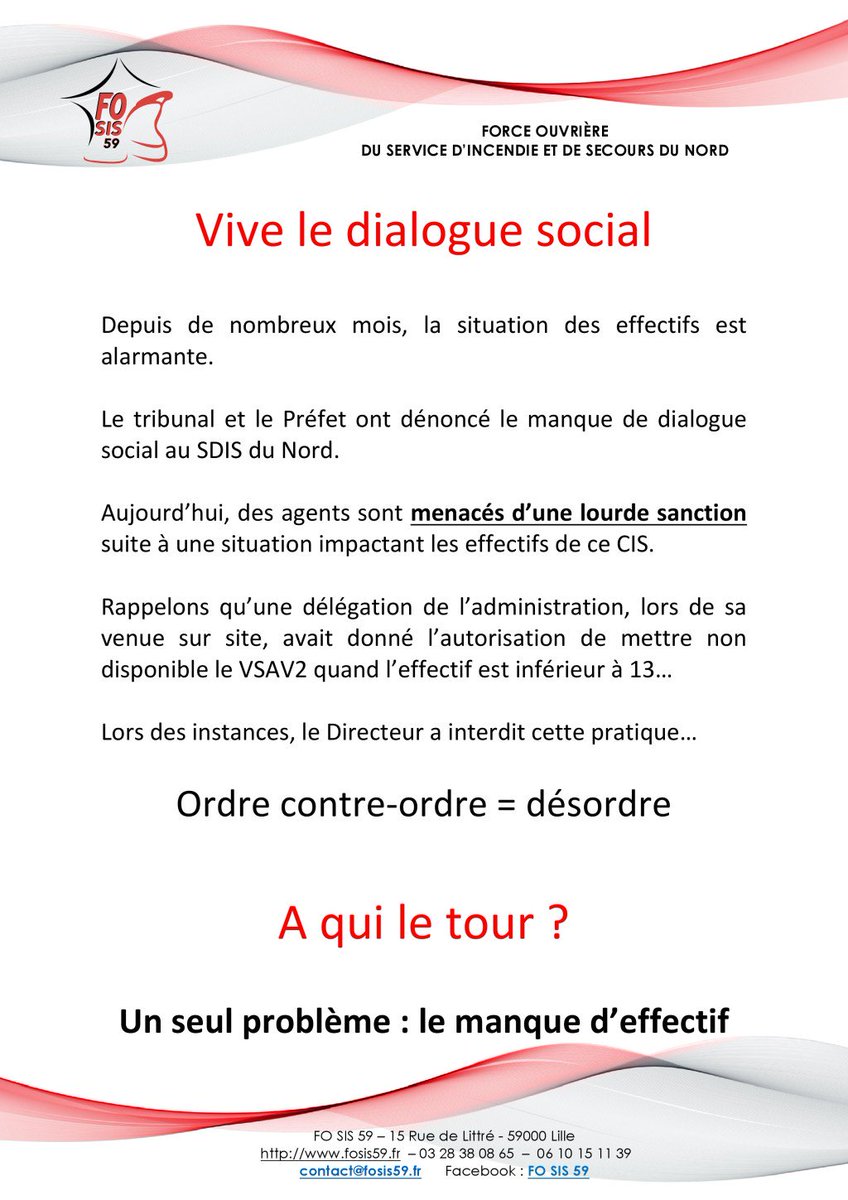 FO SIS 59

FORCE OUVRIÈRE
DU SERVICE D'INCENDIE ET DE SECOURS DU NORD

Vive le dialogue social

Depuis de nombreux mois, la situation des effectifs est alarmante.

Le tribunal et le Préfet ont dénoncé le manque de dialogue social au SDIS du Nord.

Aujourd'hui, des agents sont menacés d'une lourde sanction suite à une situation impactant les effectifs de ce CIS.

Rappelons qu'une délégation de l'administration, lors de sa venue sur site, avait donné l'autorisation de mettre non disponible le VSAV2 quand l'effectif est inférieur à 13…

Lors des instances, le Directeur a interdit cette pratique…

Ordre contre-ordre = désordre

A qui le tour ?

Un seul problème : le manque d'effectif

FO SIS 59 – 15 Rue de Littré - 59000 Lille
http://www.fosis59.fr – 03 28 38 08 65 – 06 10 15 11 39
contact@fosis59.fr Facebook : FO SIS 59